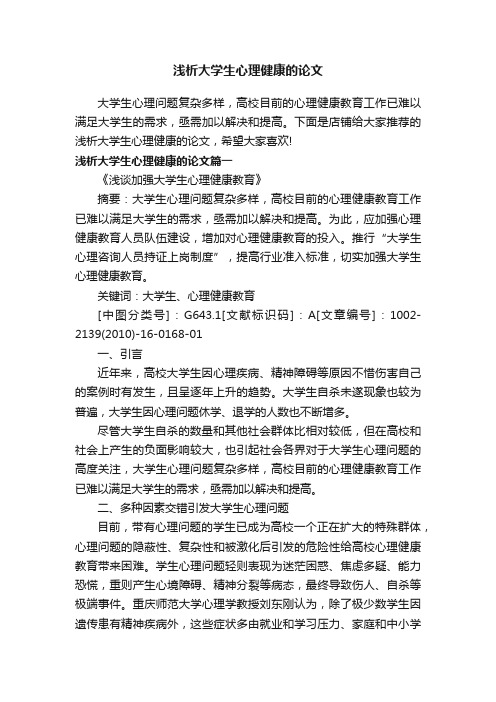 浅析大学生心理健康的论文

大学生心理问题复杂多样，高校目前的心理健康教育工作已难以满足大学生的需求，亟需加以解决和提高。下面是店铺给大家推荐的浅析大学生心理健康的论文，希望大家喜欢!

浅析大学生心理健康的论文篇一

《浅谈加强大学生心理健康教育》

摘要：大学生心理问题复杂多样，高校目前的心理健康教育工作已难以满足大学生的需求，亟需加以解决和提高。为此，应加强心理健康教育人员队伍建设，增加对心理健康教育的投入。推行“大学生心理咨询人员持证上岗制度”，提高行业准入标准，切实加强大学生心理健康教育。

关键词：大学生、心理健康教育

[中图分类号]：G643.1[文献标识码]：A[文章编号]：1002-2139(2010)-16-0168-01

一、引言

近年来，高校大学生因心理疾病、精神障碍等原因不惜伤害自己的案例时有发生，且呈逐年上升的趋势。大学生自杀未遂现象也较为普遍，大学生因心理问题休学、退学的人数也不断增多。

尽管大学生自杀的数量和其他社会群体比相对较低，但在高校和社会上产生的负面影响较大，也引起社会各界对于大学生心理问题的高度关注，大学生心理问题复杂多样，高校目前的心理健康教育工作已难以满足大学生的需求，亟需加以解决和提高。

二、多种因素交错引发大学生心理问题

目前，带有心理问题的学生已成为高校一个正在扩大的特殊群体，心理问题的隐蔽性、复杂性和被激化后引发的危险性给高校心理健康教育带来困难。学生心理问题轻则表现为迷茫困惑、焦虑多疑、能力恐慌，重则产生心境障碍、精神分裂等病态，最终导致伤人、自杀等极端事件。重庆师范大学心理学教授刘东刚认为，除了极少数学生因遗传患有精神疾病外，这些症状多由就业和学习压力、家庭和中小学